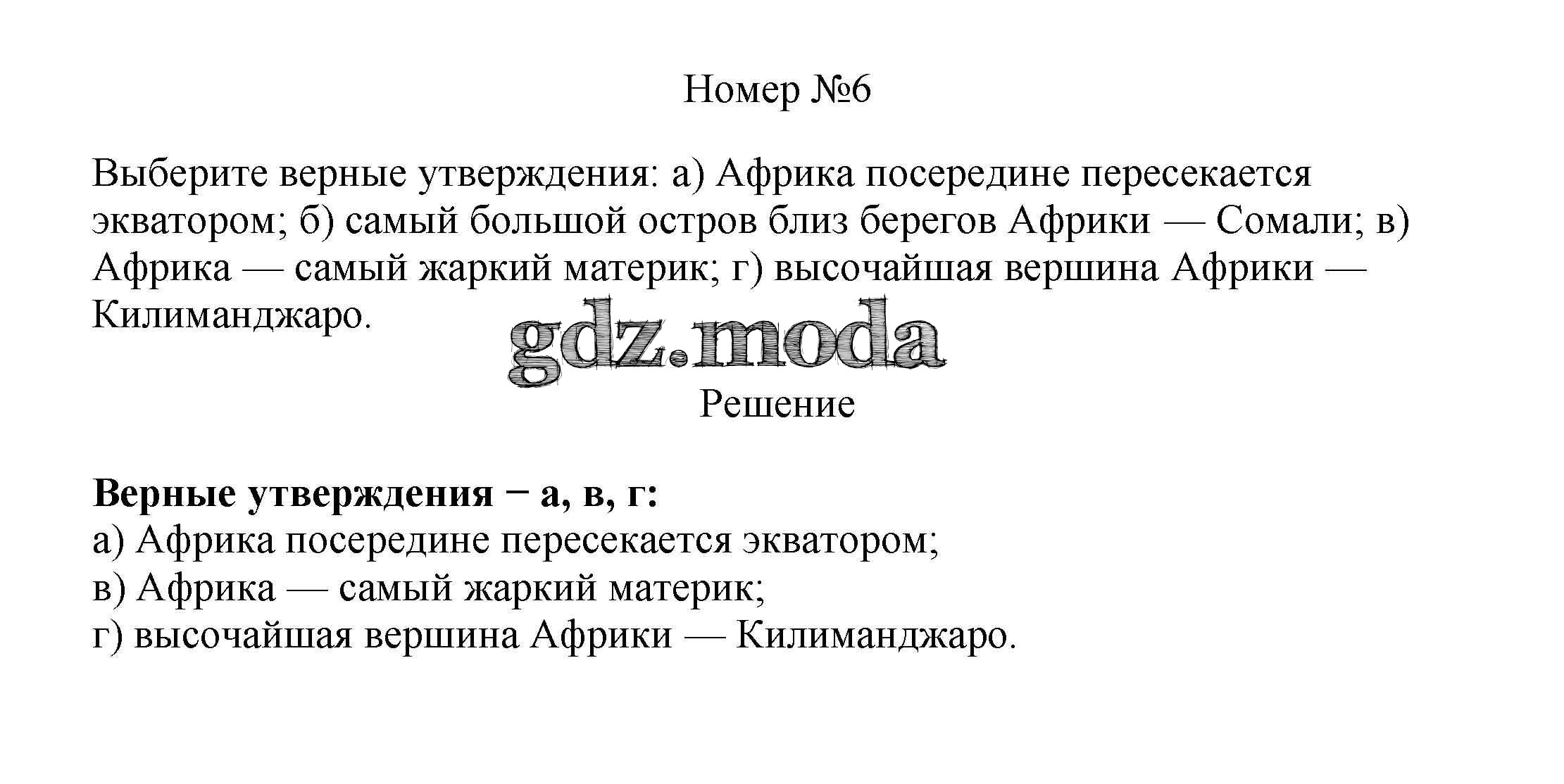 Номер №6

Выберите верные утверждения: а) Африка посередине пересекается экватором; б) самый большой остров близ берегов Африки — Сомали; в) Африка — самый жаркий материк; г) высочайшая вершина Африки — Килиманджаро.

Решение

Верные утверждения − а, в, г:
а) Африка посередине пересекается экватором;
в) Африка — самый жаркий материк;
г) высочайшая вершина Африки — Килиманджаро.

gdz.moda